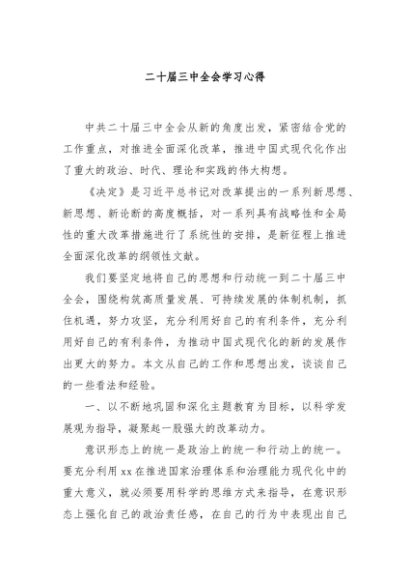 二十届三中全会学习心得

中共二十届三中全会从新的角度出发，紧密结合党的工作重点，对推进全面深化改革，推进中国式现代化作出了重大的政治、时代、理论和实践的伟大构想。

《决定》是习近平总书记对改革提出的一系列新思想、新思想、新论断的高度概括，对一系列具有战略性和全局性的重大改革措施进行了系统性的安排，是新征程上推进全面深化改革的纲领性文献。

我们要坚定地将自己的思想和行动统一到二十届三中全会，围绕构筑高质量发展、可持续发展的体制机制，抓住机遇，努力攻坚，充分利用好自己的有利条件，充分利用好自己的有利条件，为推动中国式现代化的新的发展作出更大的努力。本文从自己的工作和思想出发，谈谈自己的一些看法和经验。

一、以不断地巩固和深化主题教育为目标，以科学发展观为指导，凝聚起一股强大的改革动力。

意识形态上的统一是政治上的统一和行动上的统一。要充分利用xx在推进国家治理体系和治理能力现代化中的重大意义，就必须要用科学的思维方式来指导，在意识形态上强化自己的政治责任感，在自己的行为中表现出自己